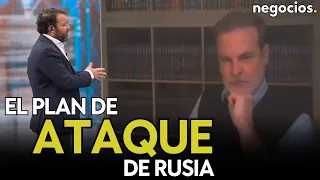 negocios.

EL PLAN DE
ATAQUE
DE RUSIA